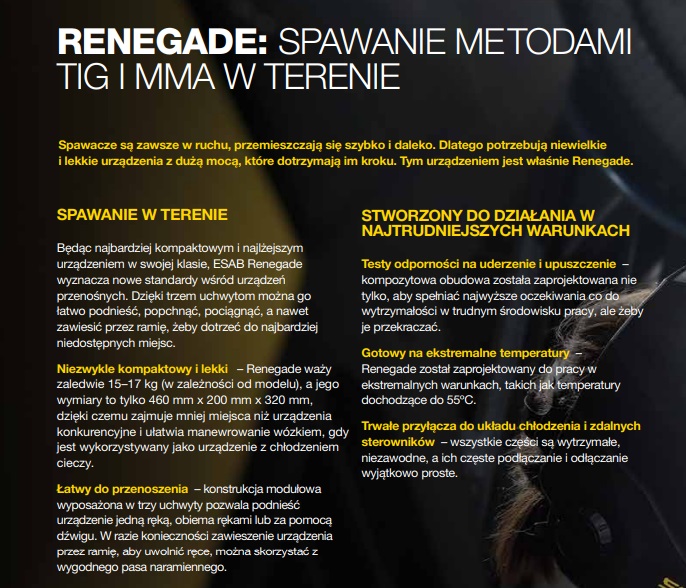 RENEGADE: SPAWANIE METODAMI TIG I MMA W TERENIE

Spawacze są zawsze w ruchu, przemieszczają się szybko i daleko. Dlatego potrzebują niewielkie i lekkie urządzenia z dużą mocą, które dotrzymają im kroku. Tym urządzeniem jest właśnie Renegade.

SPAWANIE W TERENIE

Będąc najbardziej kompaktowym i najlżejszym urządzeniem w swojej klasie, ESAB Renegade wyznacza nowe standardy wśród urządzeń przenośnych. Dzięki trzem uchwytom można go łatwo podnieść, popchnąć, pociągnąć, a nawet zawiesić przez ramię, żeby dotrzeć do najbardziej niedostępnych miejsc.

Niezwykle kompaktowy i lekki – Renegade waży zaledwie 15–17 kg (w zależności od modelu), a jego wymiary to tylko 460 mm x 200 mm x 320 mm, dzięki czemu zajmuje mniej miejsca niż urządzenia konkurencyjne i ułatwia manewrowanie wózkiem, gdy jest wykorzystywany jako urządzenie z chłodzeniem cieczy.

Łatwy do przenoszenia – konstrukcja modułowa wyposażona w trzy uchwyty pozwala podnieść urządzenie jedną ręką, obiema rękami lub za pomocą dźwigu. W razie konieczności zawieszenie urządzenia przez ramię, aby uwolnić ręce, można skorzystać z wygodnego pasa naramiennego.

STWORZONY DO DZIAŁANIA W NAJTRUDNIEJSZYCH WARUNKACH

Testy odporności na uderzenie i upuszczenie – kompozytowa obudowa została zaprojektowana nie tylko, aby spełniać najwyższe oczekiwania co do wytrzymałości w trudnym środowisku pracy, ale żeby je przekraczać.

Gotowy na ekstremalne temperatury – Renegade został zaprojektowany do pracy w ekstremalnych warunkach, takich jak temperatury dochodzące do 55ºC.

Trwałe przyłącza do układu chłodzenia i zdalnych sterowników – wszystkie części są wytrzymałe, niezawodne, a ich częste podłączanie i odłączanie wyjątkowo proste.